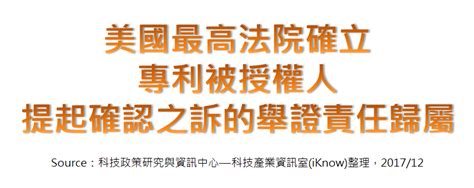 美國最高法院確立
專利被授權人
提起確認之訴的舉證責任歸屬

Source：科技政策研究與資訊中心—科技產業資訊室(iKnow)整理，2017/12